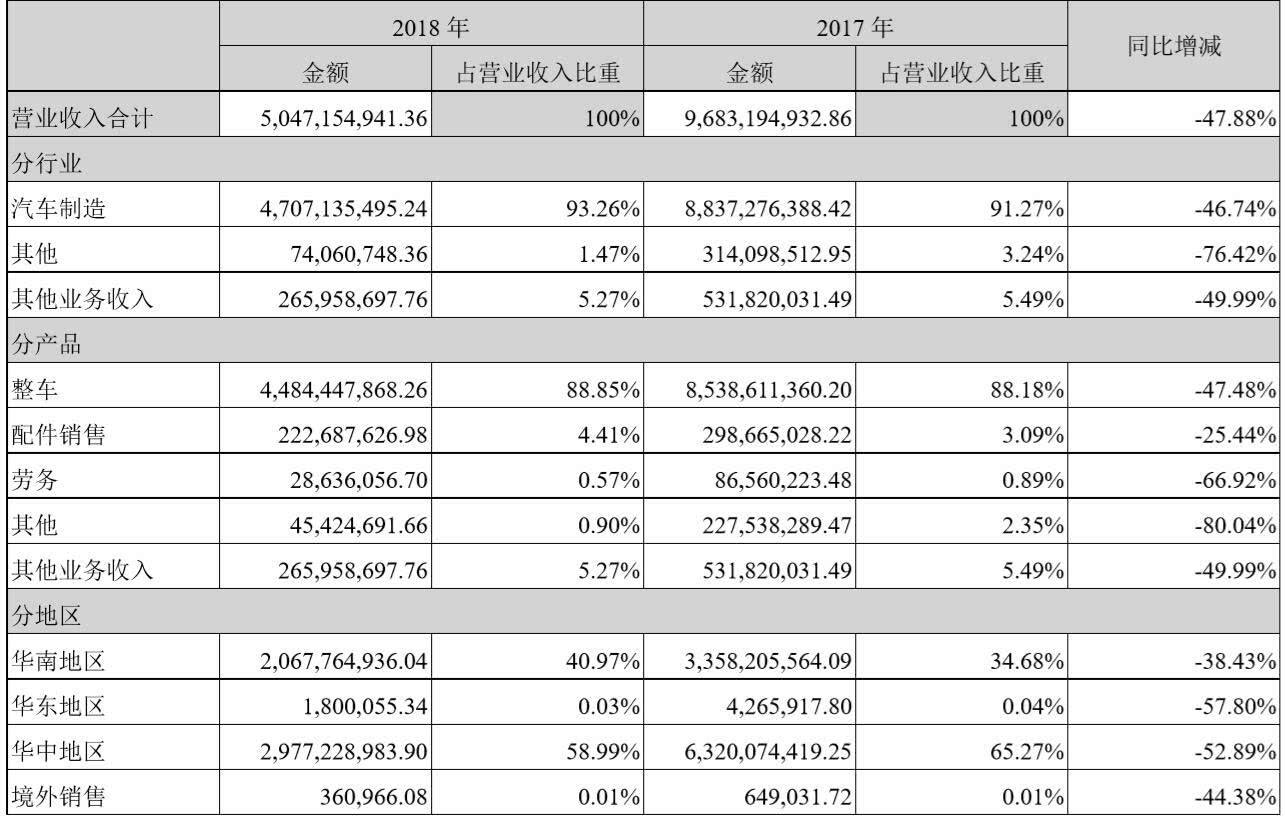 |  | 2018 年 |  | 2017 年 |  | 同比增减 |
|---|---|---|---|---|---|
|  | 金额 | 占营业收入比重 | 金额 | 占营业收入比重 |  |
| 营业收入合计 | 5,047,154,941.36 | 100% | 9,683,194,932.86 | 100% | -47.88% |
| 分行业 |  |  |  |  |  |
| 汽车制造 | 4,707,135,495.24 | 93.26% | 8,837,276,388.42 | 91.27% | -46.74% |
| 其他 | 74,060,748.36 | 1.47% | 314,098,512.95 | 3.24% | -76.42% |
| 其他业务收入 | 265,958,697.76 | 5.27% | 531,820,031.49 | 5.49% | -49.99% |
| 分产品 |  |  |  |  |  |
| 整车 | 4,484,447,868.26 | 88.85% | 8,538,611,360.20 | 88.18% | -47.48% |
| 配件销售 | 222,687,626.98 | 4.41% | 298,665,028.22 | 3.09% | -25.44% |
| 劳务 | 28,636,056.70 | 0.57% | 86,560,223.48 | 0.89% | -66.92% |
| 其他 | 45,424,691.66 | 0.90% | 227,538,289.47 | 2.35% | -80.04% |
| 其他业务收入 | 265,958,697.76 | 5.27% | 531,820,031.49 | 5.49% | -49.99% |
| 分地区 |  |  |  |  |  |
| 华南地区 | 2,067,764,936.04 | 40.97% | 3,358,205,564.09 | 34.68% | -38.43% |
| 华东地区 | 1,800,055.34 | 0.03% | 4,265,917.80 | 0.04% | -57.80% |
| 华中地区 | 2,977,228,983.90 | 58.99% | 6,320,074,419.25 | 65.27% | -52.89% |
| 境外销售 | 360,966.08 | 0.01% | 649,031.72 | 0.01% | -44.38% |